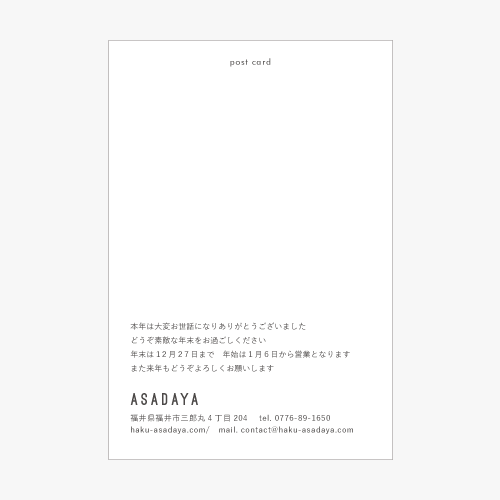 post card

本年は大変お世話になりありがとうございました
どうぞ素敵な年末をお過ごしください
年末は12月27日まで 年始は1月6日から営業となります
また来年もどうぞよろしくお願いします

ASADAYA

福井県福井市三郎丸4丁目204 tel. 0776-89-1650
haku-asadaya.com/ mail. contact@haku-asadaya.com